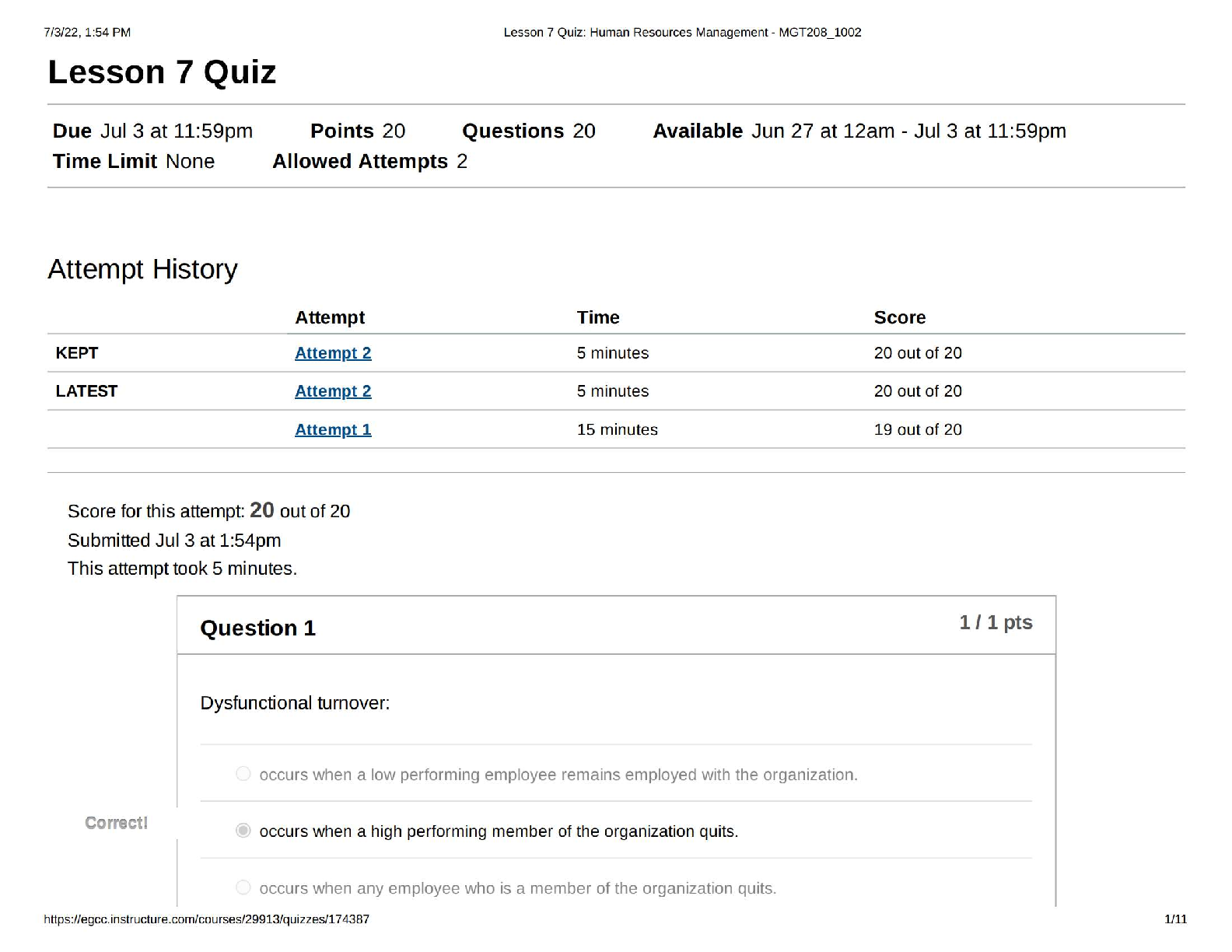 7/3/22, 1:54 PM

Lesson 7 Quiz: Human Resources Management - MGT208_1002

Lesson 7 Quiz

Due Jul 3 at 11:59pm Points 20 Questions 20 Available Jun 27 at 12am - Jul 3 at 11:59pm
Time Limit None Allowed Attempts 2

Attempt History

| | Attempt | Time | Score |
|---|---|---|---|
| KEPT | Attempt 2 | 5 minutes | 20 out of 20 |
| LATEST | Attempt 2 | 5 minutes | 20 out of 20 |
| | Attempt 1 | 15 minutes | 19 out of 20 |

Score for this attempt: 20 out of 20
Submitted Jul 3 at 1:54pm
This attempt took 5 minutes.

Question 1

1 / 1 pts

Dysfunctional turnover:

occurs when a low performing employee remains employed with the organization.

Correct!

occurs when a high performing member of the organization quits.

occurs when any employee who is a member of the organization quits.

https://egcc.instructure.com/courses/29913/quizzes/174387

1/11